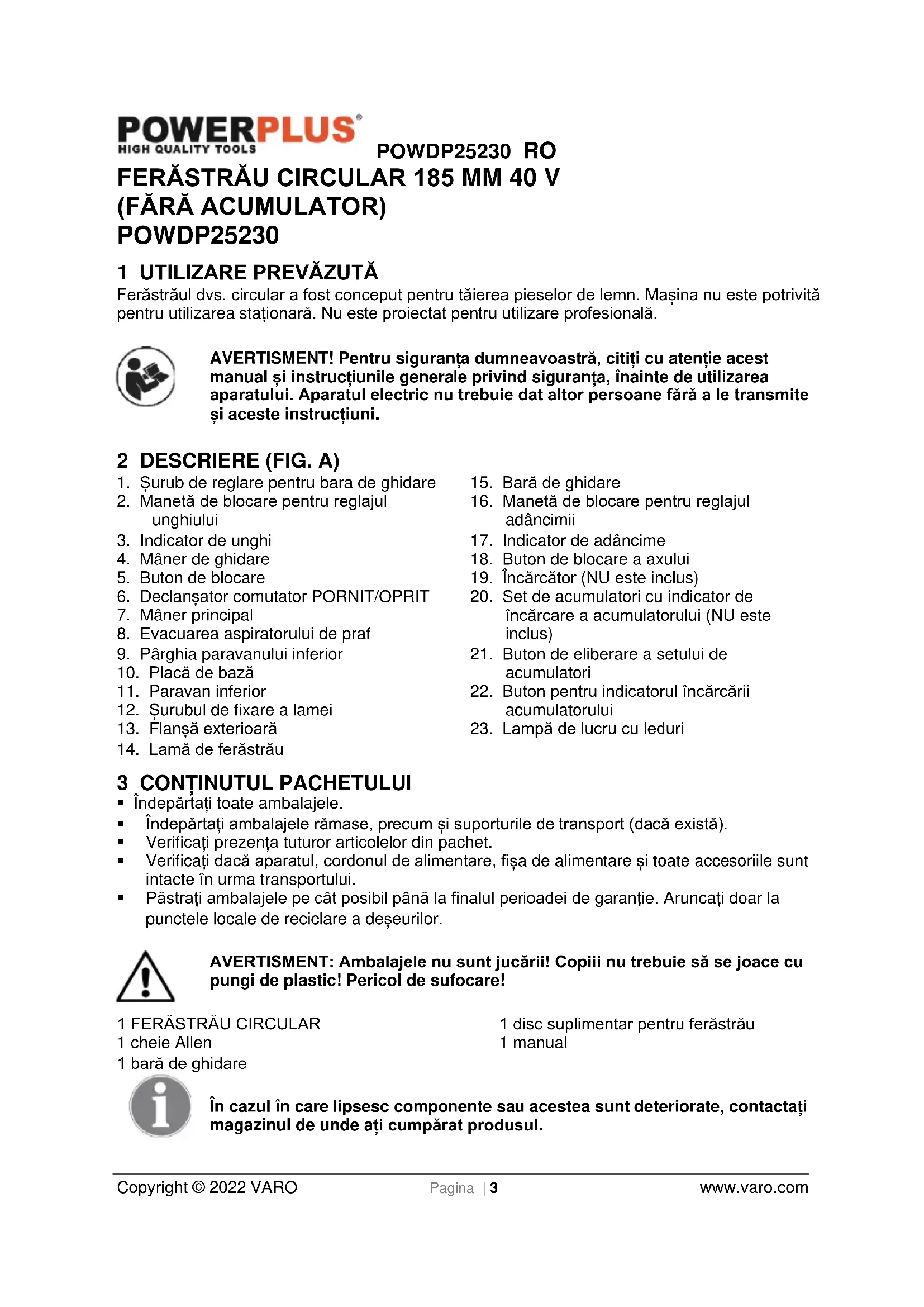 POWERPLUS®
HIGH QUALITY TOOLS

POWDP25230 RO

FERĂSTRĂU CIRCULAR 185 MM 40 V (FĂRĂ ACUMULATOR) POWDP25230

1 UTILIZARE PREVĂZUTĂ

Ferăstrăul dvs. circular a fost conceput pentru tăierea pieselor de lemn. Mașina nu este potrivită pentru utilizarea staționară. Nu este proiectat pentru utilizare profesională.

AVERTISMENT! Pentru siguranța dumneavoastră, citiți cu atenție acest manual și instrucțiunile generale privind siguranța, înainte de utilizarea aparatului. Aparatul electric nu trebuie dat altor persoane fără a le transmite și aceste instrucțiuni.

2 DESCRIERE (FIG. A)

1. Șurub de reglare pentru bara de ghidare
2. Manetă de blocare pentru reglajul unghiului
3. Indicator de unghi
4. Mâner de ghidare
5. Buton de blocare
6. Declanșator comutator PORNIT/OPRIT
7. Mâner principal
8. Evacuarea aspiratorului de praf
9. Pârghia paravanului inferior
10. Placă de bază
11. Paravan inferior
12. Șurubul de fixare a lamei
13. Flanșă exterioară
14. Lamă de ferăstrău
15. Bară de ghidare
16. Manetă de blocare pentru reglajul adâncimii
17. Indicator de adâncime
18. Buton de blocare a axului
19. Încărcător (NU este inclus)
20. Set de acumulatori cu indicator de încărcare a acumulatorului (NU este inclus)
21. Buton de eliberare a setului de acumulatori
22. Buton pentru indicatorul încărcării acumulatorului
23. Lampă de lucru cu leduri

3 CONȚINUTUL PACHETULUI

▪ Îndepărtați toate ambalajele.
▪ Îndepărtați ambalajele rămase, precum și suporturile de transport (dacă există).
▪ Verificați prezența tuturor articolelor din pachet.
▪ Verificați dacă aparatul, cordonul de alimentare, fișa de alimentare și toate accesoriile sunt intacte în urma transportului.
▪ Păstrați ambalajele pe cât posibil până la finalul perioadei de garanție. Aruncați doar la punctele locale de reciclare a deșeurilor.

AVERTISMENT: Ambalajele nu sunt jucării! Copiii nu trebuie să se joace cu pungi de plastic! Pericol de sufocare!

1 FERĂSTRĂU CIRCULAR
1 cheie Allen
1 bară de ghidare
1 disc suplimentar pentru ferăstrău
1 manual

În cazul în care lipsesc componente sau acestea sunt deteriorate, contactați magazinul de unde ați cumpărat produsul.

Copyright © 2022 VARO Pagina | 3 www.varo.com